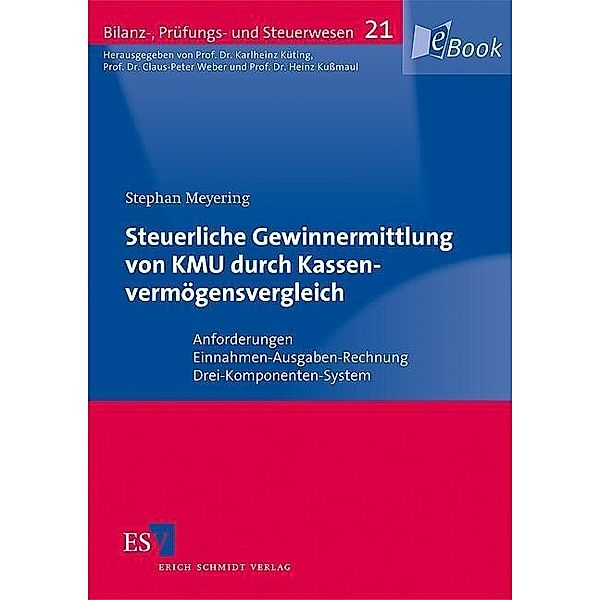 Bilanz-, Prüfungs- und Steuerwesen 21

eBook

Herausgegeben von Prof. Dr. Karlheinz Küting, Prof. Dr. Claus-Peter Weber und Prof. Dr. Heinz Kußmaul

Stephan Meyering

Steuerliche Gewinnermittlung von KMU durch Kassenvermögensvergleich

Anforderungen
Einnahmen-Ausgaben-Rechnung
Drei-Komponenten-System

ESV

ERICH SCHMIDT VERLAG